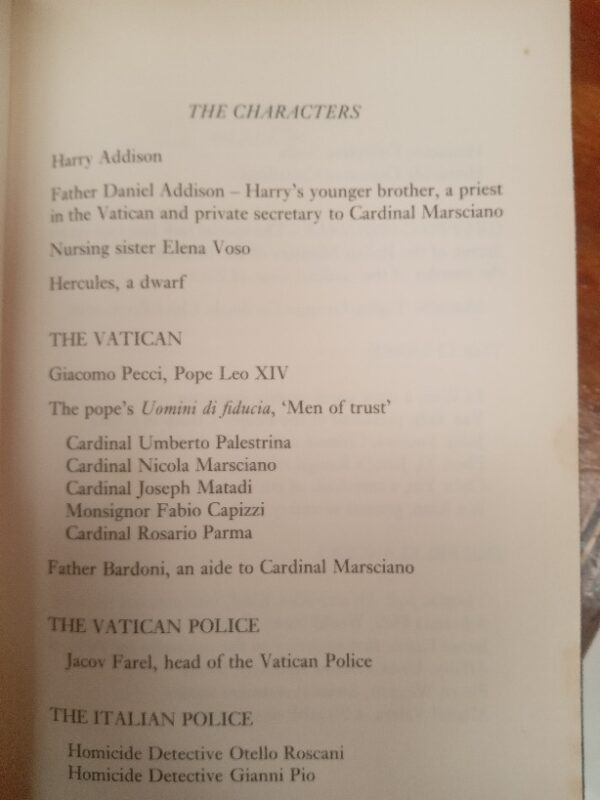 THE CHARACTERS

Harry Addison

Father Daniel Addison – Harry's younger brother, a priest in the Vatican and private secretary to Cardinal Marsciano

Nursing sister Elena Voso

Hercules, a dwarf

THE VATICAN

Giacomo Pecci, Pope Leo XIV

The pope's Uomini di fiducia, 'Men of trust'

Cardinal Umberto Palestrina
Cardinal Nicola Marsciano
Cardinal Joseph Matadi
Monsignor Fabio Capizzi
Cardinal Rosario Parma

Father Bardoni, an aide to Cardinal Marsciano

THE VATICAN POLICE

Jacov Farel, head of the Vatican Police

THE ITALIAN POLICE

Homicide Detective Otello Roscani
Homicide Detective Gianni Pio